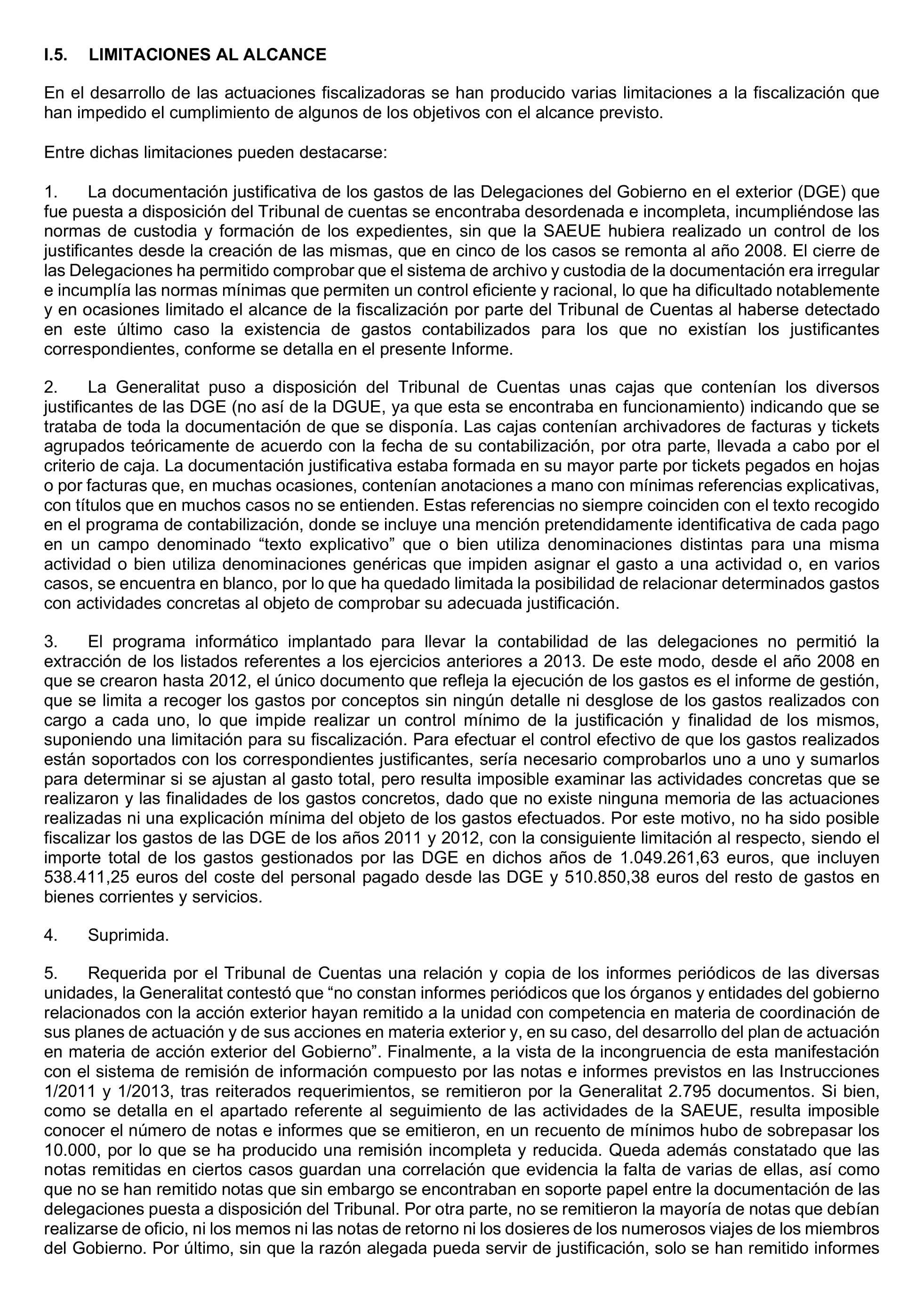 I.5. LIMITACIONES AL ALCANCE

En el desarrollo de las actuaciones fiscalizadoras se han producido varias limitaciones a la fiscalización que han impedido el cumplimiento de algunos de los objetivos con el alcance previsto.

Entre dichas limitaciones pueden destacarse:

1. La documentación justificativa de los gastos de las Delegaciones del Gobierno en el exterior (DGE) que fue puesta a disposición del Tribunal de cuentas se encontraba desordenada e incompleta, incumpliéndose las normas de custodia y formación de los expedientes, sin que la SAEUE hubiera realizado un control de los justificantes desde la creación de las mismas, que en cinco de los casos se remonta al año 2008. El cierre de las Delegaciones ha permitido comprobar que el sistema de archivo y custodia de la documentación era irregular e incumplía las normas mínimas que permiten un control eficiente y racional, lo que ha dificultado notablemente y en ocasiones limitado el alcance de la fiscalización por parte del Tribunal de Cuentas al haberse detectado en este último caso la existencia de gastos contabilizados para los que no existían los justificantes correspondientes, conforme se detalla en el presente Informe.

2. La Generalitat puso a disposición del Tribunal de Cuentas unas cajas que contenían los diversos justificantes de las DGE (no así de la DGUE, ya que esta se encontraba en funcionamiento) indicando que se trataba de toda la documentación de que se disponía. Las cajas contenían archivadores de facturas y tickets agrupados teóricamente de acuerdo con la fecha de su contabilización, por otra parte, llevada a cabo por el criterio de caja. La documentación justificativa estaba formada en su mayor parte por tickets pegados en hojas o por facturas que, en muchas ocasiones, contenían anotaciones a mano con mínimas referencias explicativas, con títulos que en muchos casos no se entienden. Estas referencias no siempre coinciden con el texto recogido en el programa de contabilización, donde se incluye una mención pretendidamente identificativa de cada pago en un campo denominado “texto explicativo” que o bien utiliza denominaciones distintas para una misma actividad o bien utiliza denominaciones genéricas que impiden asignar el gasto a una actividad o, en varios casos, se encuentra en blanco, por lo que ha quedado limitada la posibilidad de relacionar determinados gastos con actividades concretas al objeto de comprobar su adecuada justificación.

3. El programa informático implantado para llevar la contabilidad de las delegaciones no permitió la extracción de los listados referentes a los ejercicios anteriores a 2013. De este modo, desde el año 2008 en que se crearon hasta 2012, el único documento que refleja la ejecución de los gastos es el informe de gestión, que se limita a recoger los gastos por conceptos sin ningún detalle ni desglose de los gastos realizados con cargo a cada uno, lo que impide realizar un control mínimo de la justificación y finalidad de los mismos, suponiendo una limitación para su fiscalización. Para efectuar el control efectivo de que los gastos realizados están soportados con los correspondientes justificantes, sería necesario comprobarlos uno a uno y sumarlos para determinar si se ajustan al gasto total, pero resulta imposible examinar las actividades concretas que se realizaron y las finalidades de los gastos concretos, dado que no existe ninguna memoria de las actuaciones realizadas ni una explicación mínima del objeto de los gastos efectuados. Por este motivo, no ha sido posible fiscalizar los gastos de las DGE de los años 2011 y 2012, con la consiguiente limitación al respecto, siendo el importe total de los gastos gestionados por las DGE en dichos años de 1.049.261,63 euros, que incluyen 538.411,25 euros del coste del personal pagado desde las DGE y 510.850,38 euros del resto de gastos en bienes corrientes y servicios.

4. Suprimida.

5. Requerida por el Tribunal de Cuentas una relación y copia de los informes periódicos de las diversas unidades, la Generalitat contestó que “no constan informes periódicos que los órganos y entidades del gobierno relacionados con la acción exterior hayan remitido a la unidad con competencia en materia de coordinación de sus planes de actuación y de sus acciones en materia exterior y, en su caso, del desarrollo del plan de actuación en materia de acción exterior del Gobierno”. Finalmente, a la vista de la incongruencia de esta manifestación con el sistema de remisión de información compuesto por las notas e informes previstos en las Instrucciones 1/2011 y 1/2013, tras reiterados requerimientos, se remitieron por la Generalitat 2.795 documentos. Si bien, como se detalla en el apartado referente al seguimiento de las actividades de la SAEUE, resulta imposible conocer el número de notas e informes que se emitieron, en un recuento de mínimos hubo de sobrepasar los 10.000, por lo que se ha producido una remisión incompleta y reducida. Queda además constatado que las notas remitidas en ciertos casos guardan una correlación que evidencia la falta de varias de ellas, así como que no se han remitido notas que sin embargo se encontraban en soporte papel entre la documentación de las delegaciones puesta a disposición del Tribunal. Por otra parte, no se remitieron la mayoría de notas que debían realizarse de oficio, ni los memos ni las notas de retorno ni los dosieres de los numerosos viajes de los miembros del Gobierno. Por último, sin que la razón alegada pueda servir de justificación, solo se han remitido informes